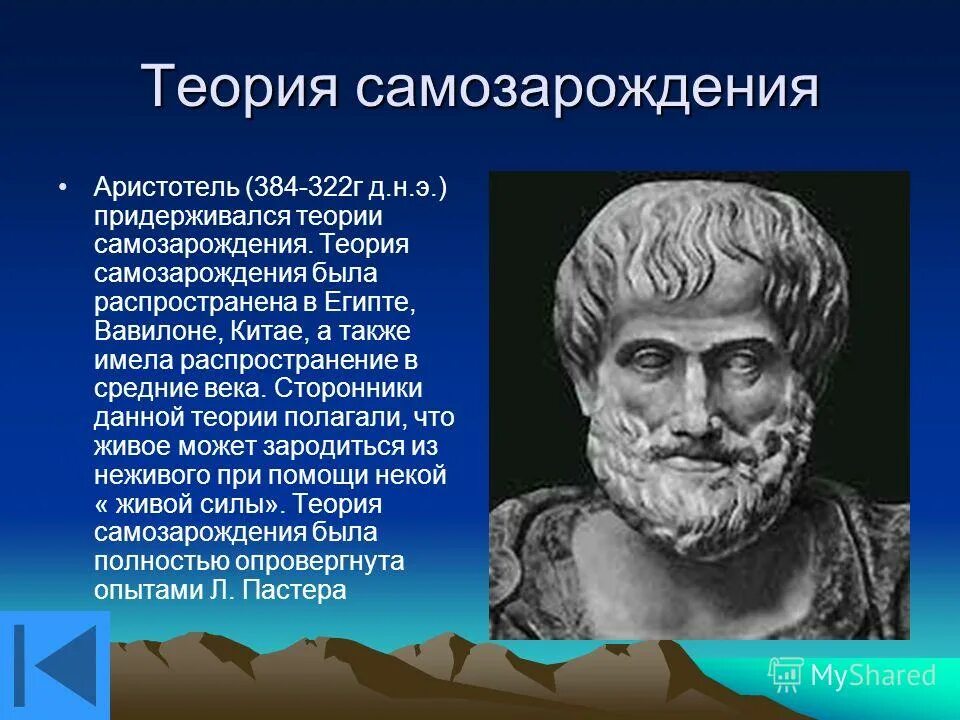 Теория самозарождения

• Аристотель (384-322г д.н.э.) придерживался теории самозарождения. Теория самозарождения была распространена в Египте, Вавилоне, Китае, а также имела распространение в средние века. Сторонники данной теории полагали, что живое может зародиться из неживого при помощи некой « живой силы». Теория самозарождения была полностью опровергнута опытами Л. Пастера

MyShared